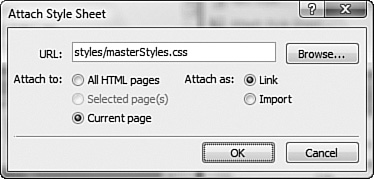 Attach Style Sheet

?

X

URL: styles/masterStyles.css

Browse...

Attach to: All HTML pages

Selected page(s)

Current page

Attach as: Link

Import

OK

Cancel